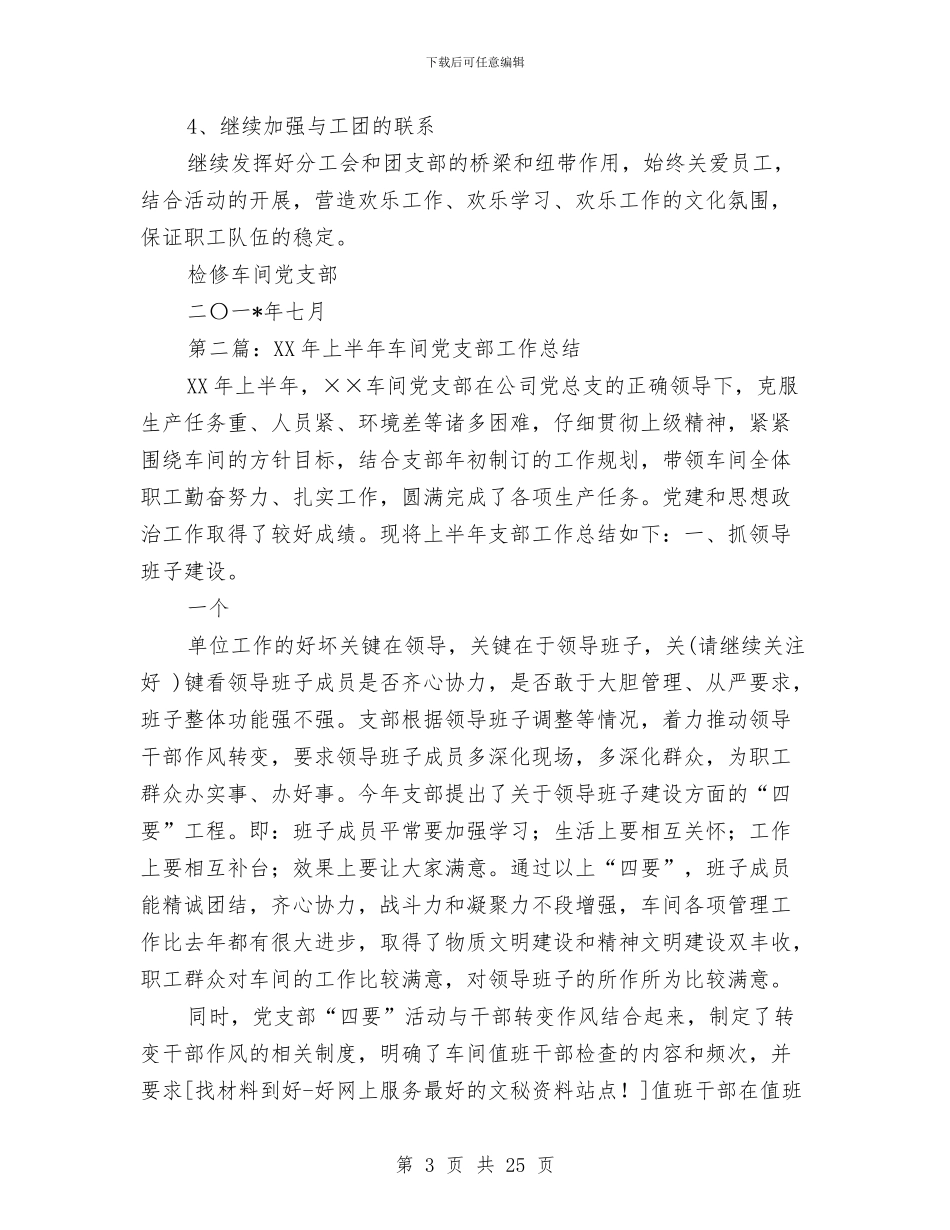 下载后可任意编辑

4、继续加强与工团的联系

继续发挥好分工会和团支部的桥梁和纽带作用，始终关爱员工，结合活动的开展，营造欢乐工作、欢乐学习、欢乐工作的文化氛围，保证职工队伍的稳定。

检修车间党支部

二〇一*年七月

第二篇：XX 年上半年车间党支部工作总结

XX 年上半年，××车间党支部在公司党总支的正确领导下，克服生产任务重、人员紧、环境差等诸多困难，仔细贯彻上级精神，紧紧围绕车间的方针目标，结合支部年初制订的工作规划，带领车间全体职工勤奋努力、扎实工作，圆满完成了各项生产任务。党建和思想政治工作取得了较好成绩。现将上半年支部工作总结如下：一、抓领导班子建设。

一个

单位工作的好坏关键在领导，关键在于领导班子，关(请继续关注好 )键看领导班子成员是否齐心协力，是否敢于大胆管理、从严要求，班子整体功能强不强。支部根据领导班子调整等情况，着力推动领导干部作风转变，要求领导班子成员多深化现场，多深化群众，为职工群众办实事、办好事。今年支部提出了关于领导班子建设方面的“四要”工程。即：班子成员平常要加强学习；生活上要相互关怀；工作上要相互补台；效果上要让大家满意。通过以上“四要”，班子成员能精诚团结，齐心协力，战斗力和凝聚力不段增强，车间各项管理工作比去年都有很大进步，取得了物质文明建设和精神文明建设双丰收，职工群众对车间的工作比较满意，对领导班子的所作所为比较满意。

同时，党支部“四要”活动与干部转变作风结合起来，制定了转变干部作风的相关制度，明确了车间值班干部检查的内容和频次，并要求[找材料到好-好网上服务最好的文秘资料站点！]值班干部在值班

第 3 页 共 25 页